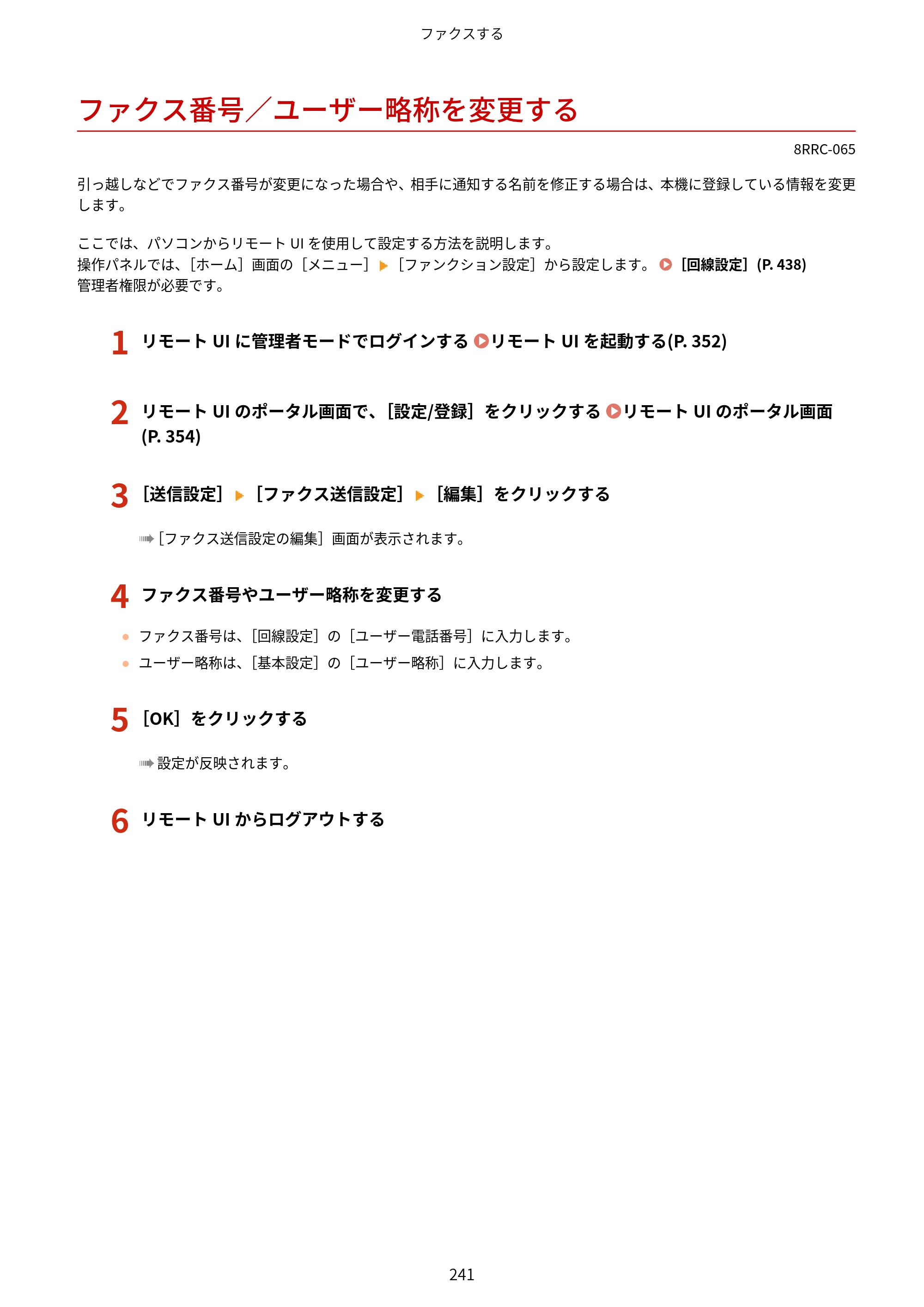 ファクスする

ファクス番号／ユーザー略称を変更する

8RRC-065

引っ越しなどでファクス番号が変更になった場合や、相手に通知する名前を修正する場合は、本機に登録している情報を変更します。

ここでは、パソコンからリモートUIを使用して設定する方法を説明します。
操作パネルでは、［ホーム］画面の［メニュー］▶［ファンクション設定］から設定します。［回線設定］(P. 438)
管理者権限が必要です。

1 リモートUIに管理者モードでログインする リモートUIを起動する(P. 352)

2 リモートUIのポータル画面で、［設定/登録］をクリックする リモートUIのポータル画面(P. 354)

3 ［送信設定］▶［ファクス送信設定］▶［編集］をクリックする

➠［ファクス送信設定の編集］画面が表示されます。

4 ファクス番号やユーザー略称を変更する

• ファクス番号は、［回線設定］の［ユーザー電話番号］に入力します。
• ユーザー略称は、［基本設定］の［ユーザー略称］に入力します。

5 ［OK］をクリックする

➠設定が反映されます。

6 リモートUIからログアウトする

241